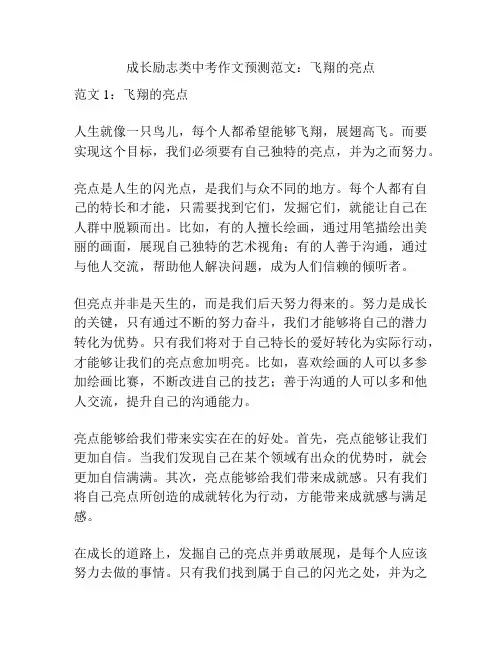 成长励志类中考作文预测范文：飞翔的亮点

范文 1：飞翔的亮点

人生就像一只鸟儿，每个人都希望能够飞翔，展翅高飞。而要实现这个目标，我们必须要有自己独特的亮点，并为之而努力。

亮点是人生的闪光点，是我们与众不同的地方。每个人都有自己的特长和才能，只需要找到它们，发掘它们，就能让自己在人群中脱颖而出。比如，有的人擅长绘画，通过用笔描绘出美丽的画面，展现自己独特的艺术视角；有的人善于沟通，通过与他人交流，帮助他人解决问题，成为人们信赖的倾听者。

但亮点并非是天生的，而是我们后天努力得来的。努力是成长的关键，只有通过不断的努力奋斗，我们才能够将自己的潜力转化为优势。只有我们将对于自己特长的爱好转化为实际行动，才能够让我们的亮点愈加明亮。比如，喜欢绘画的人可以多参加绘画比赛，不断改进自己的技艺；善于沟通的人可以多和他人交流，提升自己的沟通能力。

亮点能够给我们带来实实在在的好处。首先，亮点能够让我们更加自信。当我们发现自己在某个领域有出众的优势时，就会更加自信满满。其次，亮点能够给我们带来成就感。只有我们将自己亮点所创造的成就转化为行动，方能带来成就感与满足感。

在成长的道路上，发掘自己的亮点并勇敢展现，是每个人应该努力去做的事情。只有我们找到属于自己的闪光之处，并为之